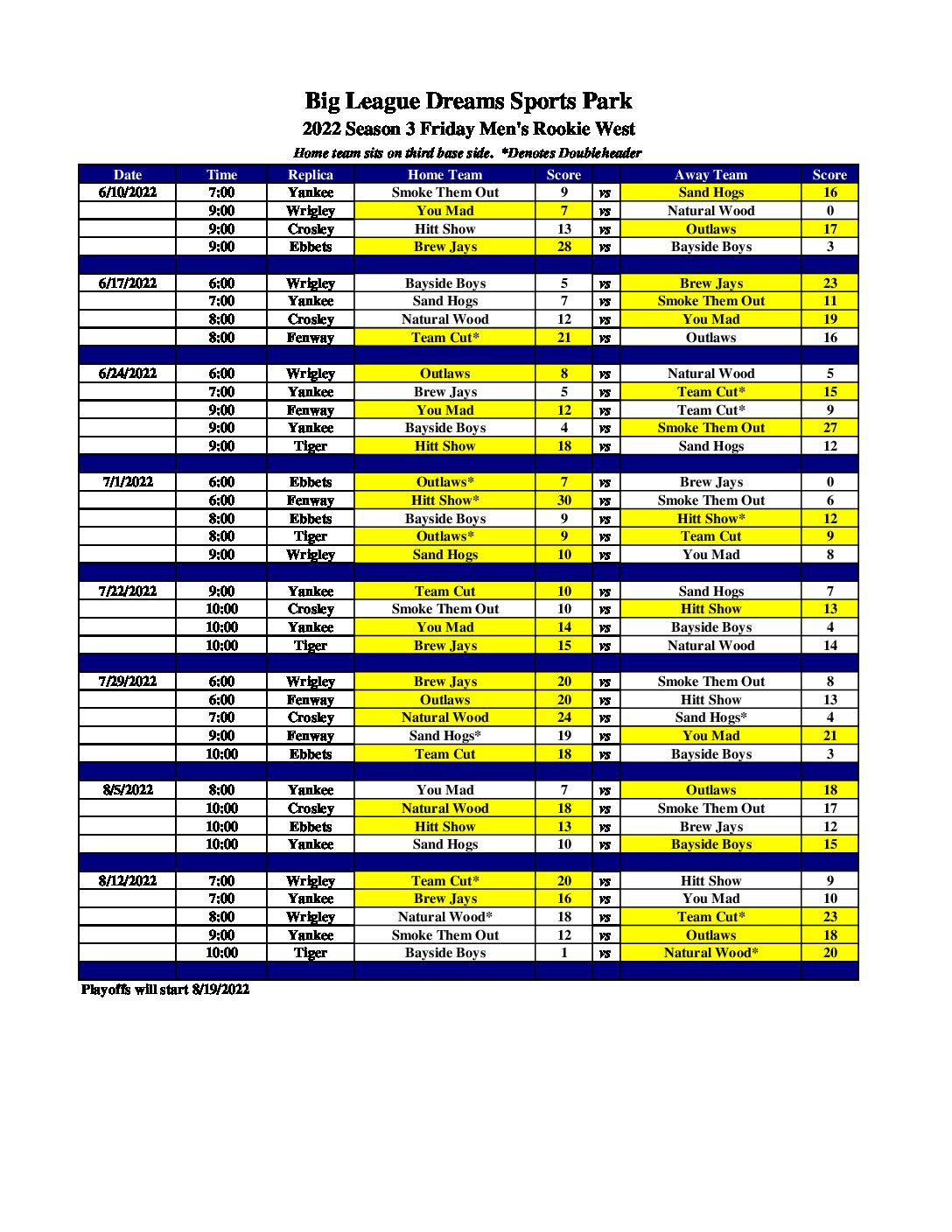 Big League Dreams Sports Park
2022 Season 3 Friday Men's Rookie West
Home team sits on third base side. *Denotes Doubleheader

| Date | Time | Replica | Home Team | Score | | Away Team | Score |
|---|---|---|---|---|---|---|---|
| 6/10/2022 | 7:00 | Yankee | Smoke Them Out | 9 | vs | Sand Hogs | 16 |
| | 9:00 | Wrigley | You Mad | 7 | vs | Natural Wood | 0 |
| | 9:00 | Crosley | Hitt Show | 13 | vs | Outlaws | 17 |
| | 9:00 | Ebbets | Brew Jays | 28 | vs | Bayside Boys | 3 |
| | | | | | | | |
| 6/17/2022 | 6:00 | Wrigley | Bayside Boys | 5 | vs | Brew Jays | 23 |
| | 7:00 | Yankee | Sand Hogs | 7 | vs | Smoke Them Out | 11 |
| | 8:00 | Crosley | Natural Wood | 12 | vs | You Mad | 19 |
| | 8:00 | Fenway | Team Cut* | 21 | vs | Outlaws | 16 |
| | | | | | | | |
| 6/24/2022 | 6:00 | Wrigley | Outlaws | 8 | vs | Natural Wood | 5 |
| | 7:00 | Yankee | Brew Jays | 5 | vs | Team Cut* | 15 |
| | 9:00 | Fenway | You Mad | 12 | vs | Team Cut* | 9 |
| | 9:00 | Yankee | Bayside Boys | 4 | vs | Smoke Them Out | 27 |
| | 9:00 | Tiger | Hitt Show | 18 | vs | Sand Hogs | 12 |
| | | | | | | | |
| 7/1/2022 | 6:00 | Ebbets | Outlaws* | 7 | vs | Brew Jays | 0 |
| | 6:00 | Fenway | Hitt Show* | 30 | vs | Smoke Them Out | 6 |
| | 8:00 | Ebbets | Bayside Boys | 9 | vs | Hitt Show* | 12 |
| | 8:00 | Tiger | Outlaws* | 9 | vs | Team Cut | 9 |
| | 9:00 | Wrigley | Sand Hogs | 10 | vs | You Mad | 8 |
| | | | | | | | |
| 7/22/2022 | 9:00 | Yankee | Team Cut | 10 | vs | Sand Hogs | 7 |
| | 10:00 | Crosley | Smoke Them Out | 10 | vs | Hitt Show | 13 |
| | 10:00 | Yankee | You Mad | 14 | vs | Bayside Boys | 4 |
| | 10:00 | Tiger | Brew Jays | 15 | vs | Natural Wood | 14 |
| | | | | | | | |
| 7/29/2022 | 6:00 | Wrigley | Brew Jays | 20 | vs | Smoke Them Out | 8 |
| | 6:00 | Fenway | Outlaws | 20 | vs | Hitt Show | 13 |
| | 7:00 | Crosley | Natural Wood | 24 | vs | Sand Hogs* | 4 |
| | 9:00 | Fenway | Sand Hogs* | 19 | vs | You Mad | 21 |
| | 10:00 | Ebbets | Team Cut | 18 | vs | Bayside Boys | 3 |
| | | | | | | | |
| 8/5/2022 | 8:00 | Yankee | You Mad | 7 | vs | Outlaws | 18 |
| | 10:00 | Crosley | Natural Wood | 18 | vs | Smoke Them Out | 17 |
| | 10:00 | Ebbets | Hitt Show | 13 | vs | Brew Jays | 12 |
| | 10:00 | Yankee | Sand Hogs | 10 | vs | Bayside Boys | 15 |
| | | | | | | | |
| 8/12/2022 | 7:00 | Wrigley | Team Cut* | 20 | vs | Hitt Show | 9 |
| | 7:00 | Yankee | Brew Jays | 16 | vs | You Mad | 10 |
| | 8:00 | Wrigley | Natural Wood* | 18 | vs | Team Cut* | 23 |
| | 9:00 | Yankee | Smoke Them Out | 12 | vs | Outlaws | 18 |
| | 10:00 | Tiger | Bayside Boys | 1 | vs | Natural Wood* | 20 |

Playoffs will start 8/19/2022